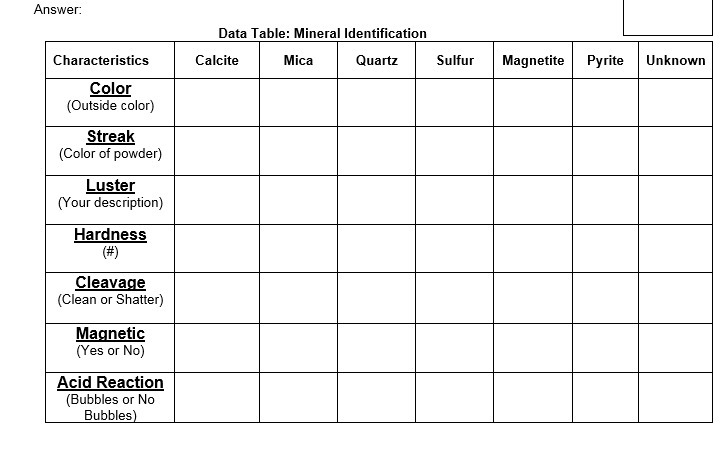 Answer:

Data Table: Mineral Identification

| Characteristics | Calcite | Mica | Quartz | Sulfur | Magnetite | Pyrite | Unknown |
|---|---|---|---|---|---|---|---|
| Color (Outside color) | | | | | | | |
| Streak (Color of powder) | | | | | | | |
| Luster (Your description) | | | | | | | |
| Hardness (#) | | | | | | | |
| Cleavage (Clean or Shatter) | | | | | | | |
| Magnetic (Yes or No) | | | | | | | |
| Acid Reaction (Bubbles or No Bubbles) | | | | | | | |